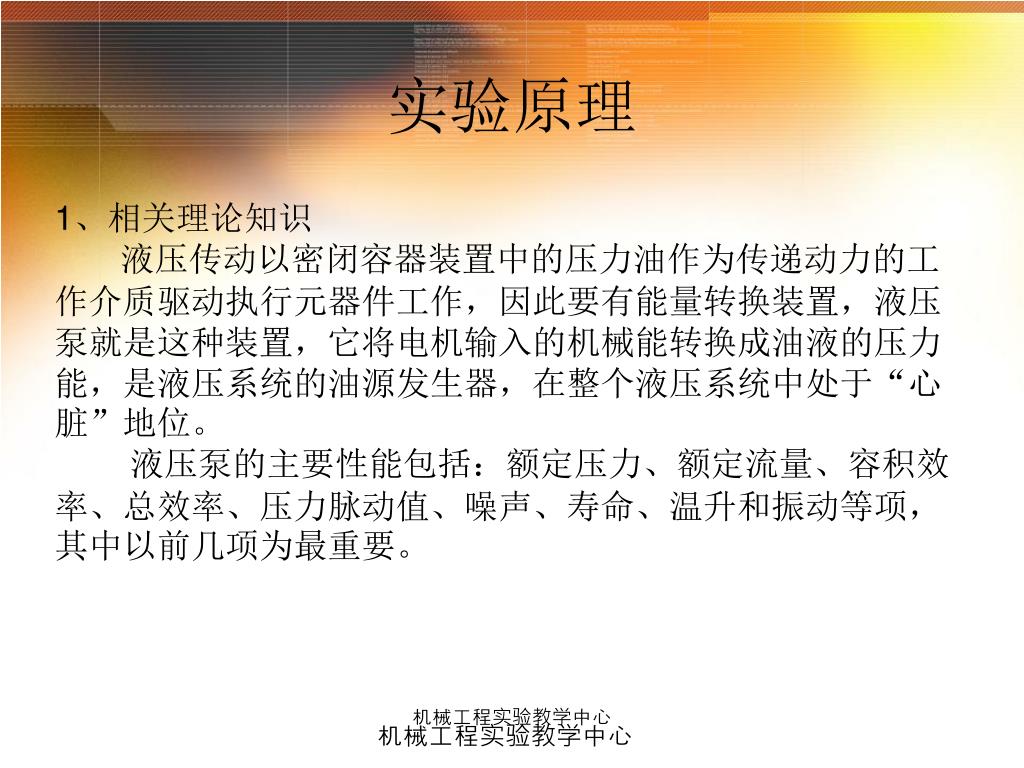 实验原理

1、相关理论知识

液压传动以密闭容器装置中的压力油作为传递动力的工作介质驱动执行元器件工作，因此要有能量转换装置，液压泵就是这种装置，它将电机输入的机械能转换成油液的压力能，是液压系统的油源发生器，在整个液压系统中处于“心脏”地位。

液压泵的主要性能包括：额定压力、额定流量、容积效率、总效率、压力脉动值、噪声、寿命、温升和振动等项，其中以前几项为最重要。

机械工程实验教学中心
机械工程实验教学中心